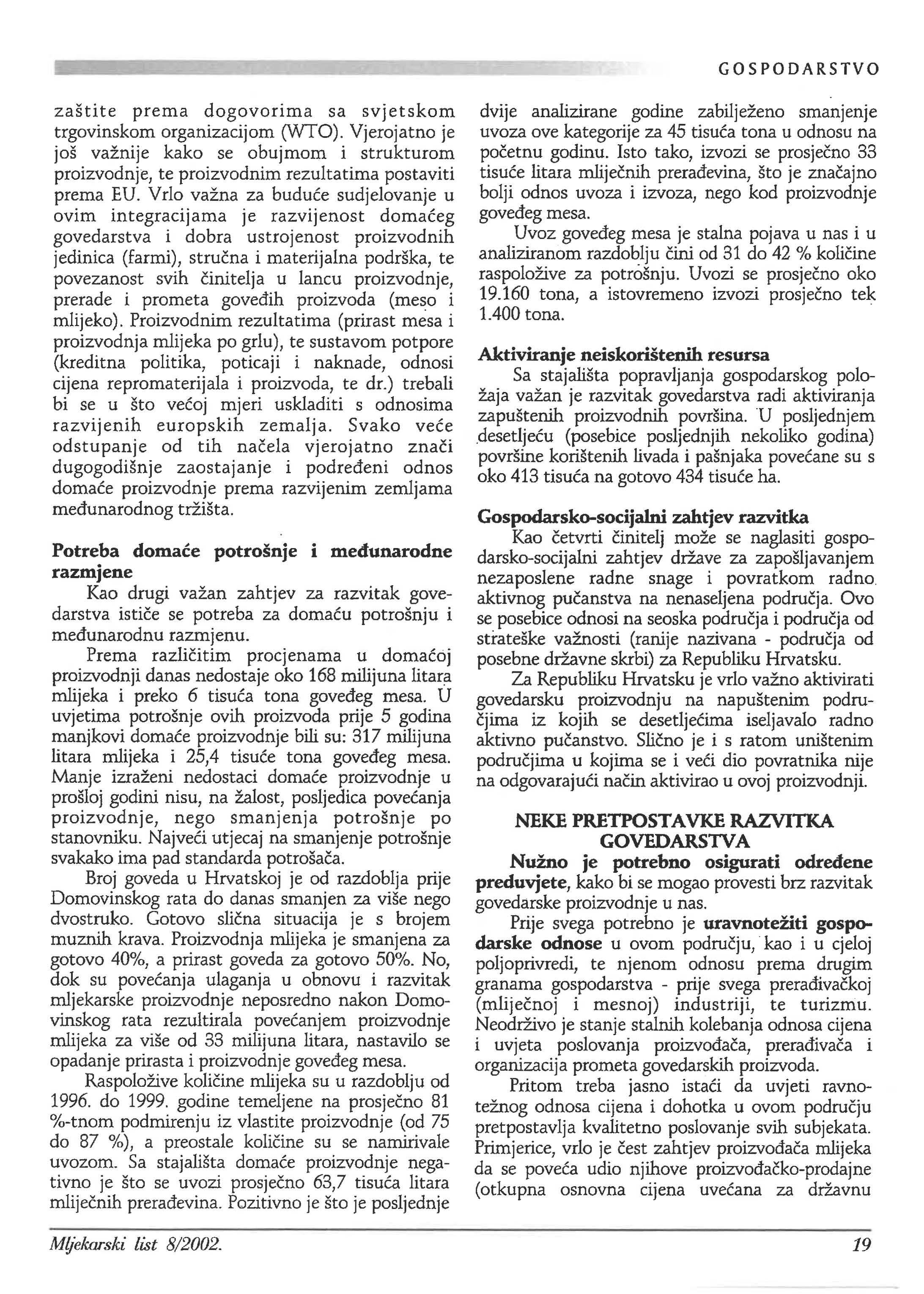 GOSPODARSTVO

zaštite prema dogovorima sa svjetskom trgovinskom organizacijom (WTO). Vjerojatno je još važnije kako se obujmom i strukturom proizvodnje, te proizvodnim rezultatima postaviti prema EU. Vrlo važna za buduće sudjelovanje u ovim integracijama je razvijenost domaćeg govedarstva i dobra ustrojenost proizvodnih jedinica (farmi), stručna i materijalna podrška, te povezanost svih činitelja u lancu proizvodnje, prerade i prometa goveđih proizvoda (meso i mlijeko). Proizvodnim rezultatima (prirast mesa i proizvodnja mlijeka po grlu), te sustavom potpore (kreditna politika, poticaji i naknade, odnosi cijena repromaterijala i proizvoda, te dr.) trebali bi se u što većoj mjeri uskladiti s odnosima razvijenih europskih zemalja. Svako veće odstupanje od tih načela vjerojatno znači dugogodišnje zaostajanje i podređeni odnos domaće proizvodnje prema razvijenim zemljama međunarodnog tržišta.

Potreba domaće potrošnje i međunarodne razmjene
Kao drugi važan zahtjev za razvitak govedarstva ističe se potreba za domaću potrošnju i međunarodnu razmjenu.

Prema različitim procjenama u domaćoj proizvodnji danas nedostaje oko 168 milijuna litara mlijeka i preko 6 tisuća tona goveđeg mesa. U uvjetima potrošnje ovih proizvoda prije 5 godina manjkovi domaće proizvodnje bili su: 317 milijuna litara mlijeka i 25,4 tisuće tona goveđeg mesa. Manje izraženi nedostaci domaće proizvodnje u prošloj godini nisu, na žalost, posljedica povećanja proizvodnje, nego smanjenja potrošnje po stanovniku. Najveći utjecaj na smanjenje potrošnje svakako ima pad standarda potrošača.

Broj goveda u Hrvatskoj je od razdoblja prije Domovinskog rata do danas smanjen za više nego dvostruko. Gotovo slična situacija je s brojem muznih krava. Proizvodnja mlijeka je smanjena za gotovo 40%, a prirast goveda za gotovo 50%. No, dok su povećanja ulaganja u obnovu i razvitak mljekarske proizvodnje neposredno nakon Domovinskog rata rezultirala povećanjem proizvodnje mlijeka za više od 33 milijuna litara, nastavilo se opadanje prirasta i proizvodnje goveđeg mesa.

Raspoložive količine mlijeka su u razdoblju od 1996. do 1999. godine temeljene na prosječno 81 %-tnom podmirenju iz vlastite proizvodnje (od 75 do 87 %), a preostale količine su se namirivale uvozom. Sa stajališta domaće proizvodnje negativno je što se uvozi prosječno 63,7 tisuća litara mliječnih prerađevina. Pozitivno je što je posljednje dvije analizirane godine zabilježeno smanjenje uvoza ove kategorije za 45 tisuća tona u odnosu na početnu godinu. Isto tako, izvozi se prosječno 33 tisuće litara mliječnih prerađevina, što je značajno bolji odnos uvoza i izvoza, nego kod proizvodnje goveđeg mesa.

Uvoz goveđeg mesa je stalna pojava u nas i u analiziranom razdoblju čini od 31 do 42 % količine raspoložive za potrošnju. Uvozi se prosječno oko 19.160 tona, a istovremeno izvozi prosječno tek 1.400 tona.

Aktiviranje neiskorištenih resursa
Sa stajališta popravljanja gospodarskog položaja važan je razvitak govedarstva radi aktiviranja zapuštenih proizvodnih površina. U posljednjem desetljeću (posebice posljednjih nekoliko godina) površine korištenih livada i pašnjaka povećane su s oko 413 tisuća na gotovo 434 tisuće ha.

Gospodarsko-socijalni zahtjev razvitka
Kao četvrti činitelj može se naglasiti gospodarsko-socijalni zahtjev države za zapošljavanjem nezaposlene radne snage i povratkom radno aktivnog pučanstva na nenaseljena područja. Ovo se posebice odnosi na seoska područja i područja od strateške važnosti (ranije nazivana - područja od posebne državne skrbi) za Republiku Hrvatsku.

Za Republiku Hrvatsku je vrlo važno aktivirati govedarsku proizvodnju na napuštenim područjima iz kojih se desetljećima iseljavalo radno aktivno pučanstvo. Slično je i s ratom uništenim područjima u kojima se i veći dio povratnika nije na odgovarajući način aktivirao u ovoj proizvodnji.

NEKE PRETPOSTAVKE RAZVITKA GOVEDARSTVA
Nužno je potrebno osigurati određene preduvjete, kako bi se mogao provesti brz razvitak govedarske proizvodnje u nas.

Prije svega potrebno je uravnotežiti gospodarske odnose u ovom području, kao i u cjeloj poljoprivredi, te njenom odnosu prema drugim granama gospodarstva - prije svega prerađivačkoj (mliječnoj i mesnoj) industriji, te turizmu. Neodrživo je stanje stalnih kolebanja odnosa cijena i uvjeta poslovanja proizvođača, prerađivača i organizacija prometa govedarskih proizvoda.

Pritom treba jasno istaći da uvjeti ravnotežnog odnosa cijena i dohotka u ovom području pretpostavlja kvalitetno poslovanje svih subjekata. Primjerice, vrlo je čest zahtjev proizvođača mlijeka da se poveća udio njihove proizvođačko-prodajne (otkupna osnovna cijena uvećana za državnu

Mljekarski list 8/2002. 19